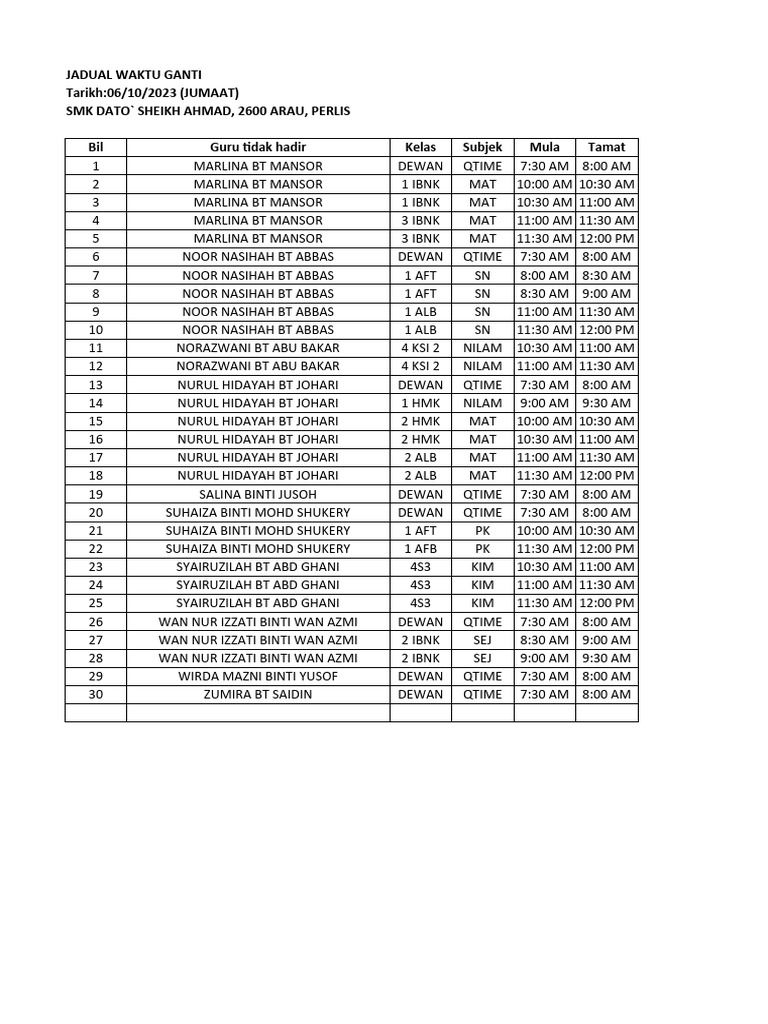 JADUAL WAKTU GANTI
Tarikh:06/10/2023 (JUMAAT)
SMK DATO` SHEIKH AHMAD, 2600 ARAU, PERLIS

| Bil | Guru tidak hadir | Kelas | Subjek | Mula | Tamat |
|---|---|---|---|---|---|
| 1 | MARLINA BT MANSOR | DEWAN | QTIME | 7:30 AM | 8:00 AM |
| 2 | MARLINA BT MANSOR | 1 IBNK | MAT | 10:00 AM | 10:30 AM |
| 3 | MARLINA BT MANSOR | 1 IBNK | MAT | 10:30 AM | 11:00 AM |
| 4 | MARLINA BT MANSOR | 3 IBNK | MAT | 11:00 AM | 11:30 AM |
| 5 | MARLINA BT MANSOR | 3 IBNK | MAT | 11:30 AM | 12:00 PM |
| 6 | NOOR NASIHAH BT ABBAS | DEWAN | QTIME | 7:30 AM | 8:00 AM |
| 7 | NOOR NASIHAH BT ABBAS | 1 AFT | SN | 8:00 AM | 8:30 AM |
| 8 | NOOR NASIHAH BT ABBAS | 1 AFT | SN | 8:30 AM | 9:00 AM |
| 9 | NOOR NASIHAH BT ABBAS | 1 ALB | SN | 11:00 AM | 11:30 AM |
| 10 | NOOR NASIHAH BT ABBAS | 1 ALB | SN | 11:30 AM | 12:00 PM |
| 11 | NORAZWANI BT ABU BAKAR | 4 KSI 2 | NILAM | 10:30 AM | 11:00 AM |
| 12 | NORAZWANI BT ABU BAKAR | 4 KSI 2 | NILAM | 11:00 AM | 11:30 AM |
| 13 | NURUL HIDAYAH BT JOHARI | DEWAN | QTIME | 7:30 AM | 8:00 AM |
| 14 | NURUL HIDAYAH BT JOHARI | 1 HMK | NILAM | 9:00 AM | 9:30 AM |
| 15 | NURUL HIDAYAH BT JOHARI | 2 HMK | MAT | 10:00 AM | 10:30 AM |
| 16 | NURUL HIDAYAH BT JOHARI | 2 HMK | MAT | 10:30 AM | 11:00 AM |
| 17 | NURUL HIDAYAH BT JOHARI | 2 ALB | MAT | 11:00 AM | 11:30 AM |
| 18 | NURUL HIDAYAH BT JOHARI | 2 ALB | MAT | 11:30 AM | 12:00 PM |
| 19 | SALINA BINTI JUSOH | DEWAN | QTIME | 7:30 AM | 8:00 AM |
| 20 | SUHAIZA BINTI MOHD SHUKERY | DEWAN | QTIME | 7:30 AM | 8:00 AM |
| 21 | SUHAIZA BINTI MOHD SHUKERY | 1 AFT | PK | 10:00 AM | 10:30 AM |
| 22 | SUHAIZA BINTI MOHD SHUKERY | 1 AFB | PK | 11:30 AM | 12:00 PM |
| 23 | SYAIRUZILAH BT ABD GHANI | 4S3 | KIM | 10:30 AM | 11:00 AM |
| 24 | SYAIRUZILAH BT ABD GHANI | 4S3 | KIM | 11:00 AM | 11:30 AM |
| 25 | SYAIRUZILAH BT ABD GHANI | 4S3 | KIM | 11:30 AM | 12:00 PM |
| 26 | WAN NUR IZZATI BINTI WAN AZMI | DEWAN | QTIME | 7:30 AM | 8:00 AM |
| 27 | WAN NUR IZZATI BINTI WAN AZMI | 2 IBNK | SEJ | 8:30 AM | 9:00 AM |
| 28 | WAN NUR IZZATI BINTI WAN AZMI | 2 IBNK | SEJ | 9:00 AM | 9:30 AM |
| 29 | WIRDA MAZNI BINTI YUSOF | DEWAN | QTIME | 7:30 AM | 8:00 AM |
| 30 | ZUMIRA BT SAIDIN | DEWAN | QTIME | 7:30 AM | 8:00 AM |
| | | | | | |